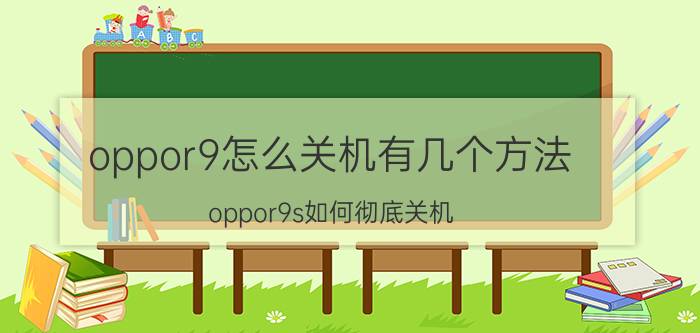 A B C

oppor9怎么关机有几个方法

oppor9s如何彻底关机